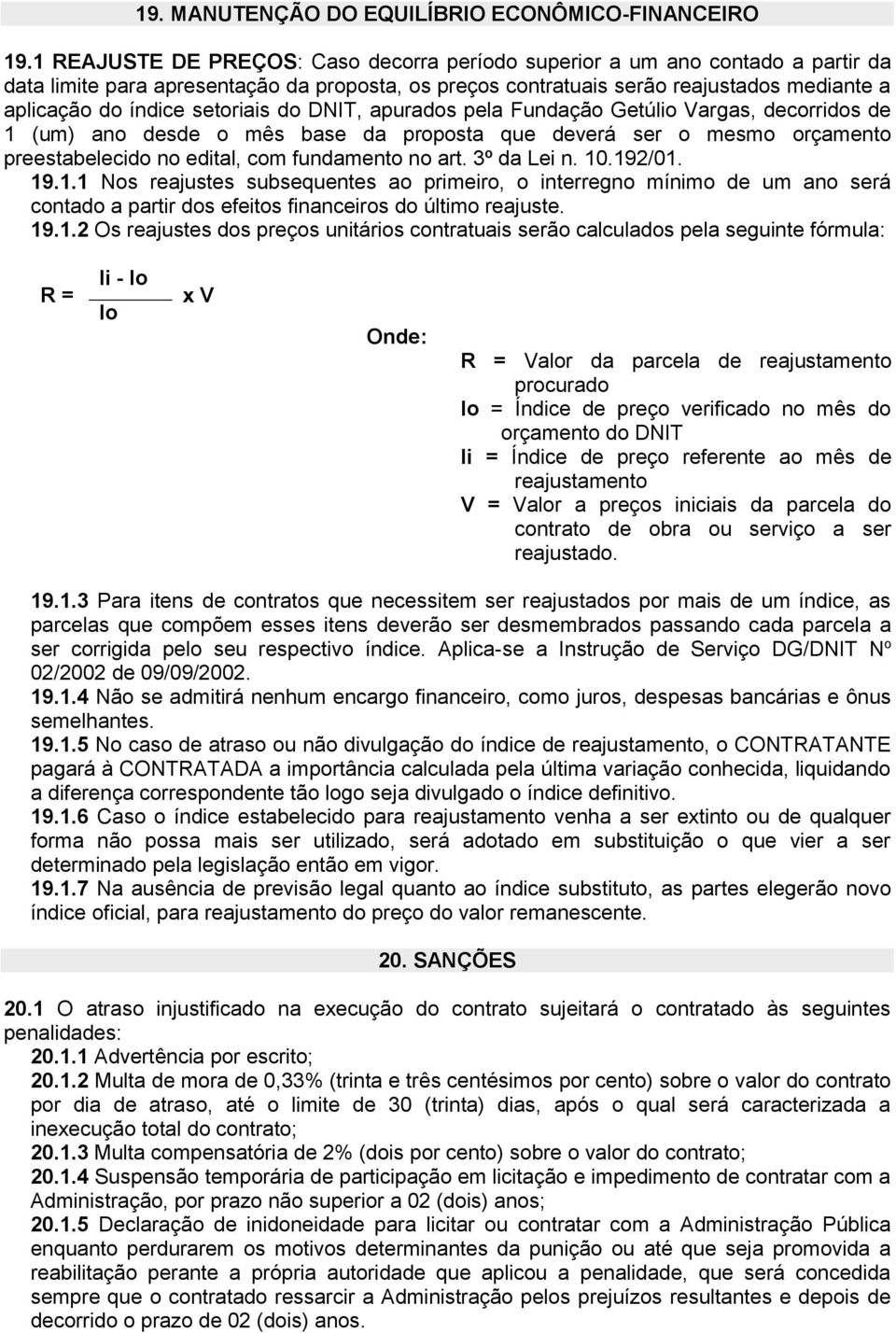 19. MANUTENÇÃO DO EQUILÍBRIO ECONÔMICO-FINANCEIRO

19.1 REAJUSTE DE PREÇOS: Caso decorra período superior a um ano contado a partir da data limite para apresentação da proposta, os preços contratuais serão reajustados mediante a aplicação do índice setoriais do DNIT, apurados pela Fundação Getúlio Vargas, decorridos de 1 (um) ano desde o mês base da proposta que deverá ser o mesmo orçamento preestabelecido no edital, com fundamento no art. 3º da Lei n. 10.192/01.

19.1.1 Nos reajustes subsequentes ao primeiro, o interregno mínimo de um ano será contado a partir dos efeitos financeiros do último reajuste.

19.1.2 Os reajustes dos preços unitários contratuais serão calculados pela seguinte fórmula:

$R = \frac{Ii - Io}{Io} \times V$

Onde:

R = Valor da parcela de reajustamento procurado

Io = Índice de preço verificado no mês do orçamento do DNIT

Ii = Índice de preço referente ao mês de reajustamento

V = Valor a preços iniciais da parcela do contrato de obra ou serviço a ser reajustado.

19.1.3 Para itens de contratos que necessitem ser reajustados por mais de um índice, as parcelas que compõem esses itens deverão ser desmembrados passando cada parcela a ser corrigida pelo seu respectivo índice. Aplica-se a Instrução de Serviço DG/DNIT Nº 02/2002 de 09/09/2002.

19.1.4 Não se admitirá nenhum encargo financeiro, como juros, despesas bancárias e ônus semelhantes.

19.1.5 No caso de atraso ou não divulgação do índice de reajustamento, o CONTRATANTE pagará à CONTRATADA a importância calculada pela última variação conhecida, liquidando a diferença correspondente tão logo seja divulgado o índice definitivo.

19.1.6 Caso o índice estabelecido para reajustamento venha a ser extinto ou de qualquer forma não possa mais ser utilizado, será adotado em substituição o que vier a ser determinado pela legislação então em vigor.

19.1.7 Na ausência de previsão legal quanto ao índice substituto, as partes elegerão novo índice oficial, para reajustamento do preço do valor remanescente.

20. SANÇÕES

20.1 O atraso injustificado na execução do contrato sujeitará o contratado às seguintes penalidades:

20.1.1 Advertência por escrito;

20.1.2 Multa de mora de 0,33% (trinta e três centésimos por cento) sobre o valor do contrato por dia de atraso, até o limite de 30 (trinta) dias, após o qual será caracterizada a inexecução total do contrato;

20.1.3 Multa compensatória de 2% (dois por cento) sobre o valor do contrato;

20.1.4 Suspensão temporária de participação em licitação e impedimento de contratar com a Administração, por prazo não superior a 02 (dois) anos;

20.1.5 Declaração de inidoneidade para licitar ou contratar com a Administração Pública enquanto perdurarem os motivos determinantes da punição ou até que seja promovida a reabilitação perante a própria autoridade que aplicou a penalidade, que será concedida sempre que o contratado ressarcir a Administração pelos prejuízos resultantes e depois de decorrido o prazo de 02 (dois) anos.